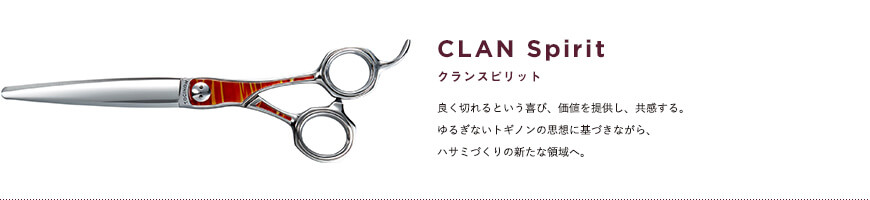 CLAN Spirit
クランスピリット

良く切れるという喜び、価値を提供し、共感する。
ゆるぎないトギノンの思想に基づきながら、
ハサミづくりの新たな領域へ。